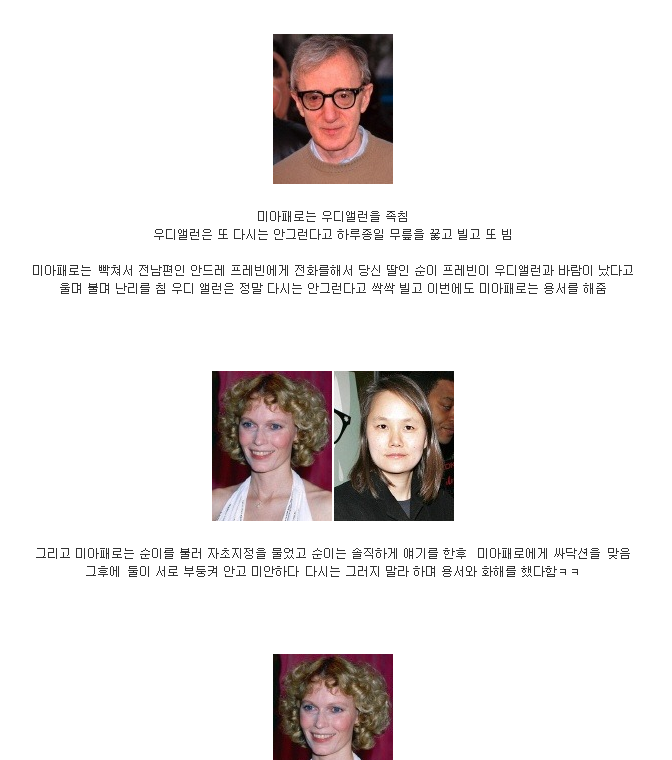 미아패로는 우디앨런을 족침
우디앨런은 또 다시는 안그런다고 하루종일 무릎을 꿇고 빌고 또 빔

미아패로는 빡쳐서 전남편인 안드레 프레빈에게 전화를해서 당신 딸인 순이 프레빈이 우디앨런과 바람이 났다고
울며 불며 난리를 침 우디 앨런은 정말 다시는 안그런다고 싹싹 빌고 이번에도 미아패로는 용서를 해줌

그리고 미아패로는 순이를 불러 자초지정을 물었고 순이는 솔직하게 얘기를 한후 미아패로에게 싸닥션을 맞음
그후에 둘이 서로 부둥켜 안고 미안하다 다시는 그러지 말라 하며 용서와 화해를 했다함ㅋㅋ